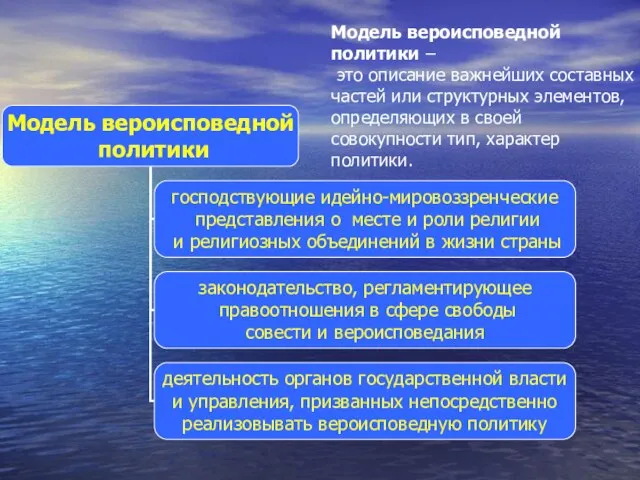 Модель вероисповедной политики – это описание важнейших составных частей или структурных элементов, определяющих в своей совокупности тип, характер политики.

Модель вероисповедной политики

господствующие идейно-мировоззренческие представления о месте и роли религии и религиозных объединений в жизни страны

законодательство, регламентирующее правоотношения в сфере свободы совести и вероисповедания

деятельность органов государственной власти и управления, призванных непосредственно реализовывать вероисповедную политику